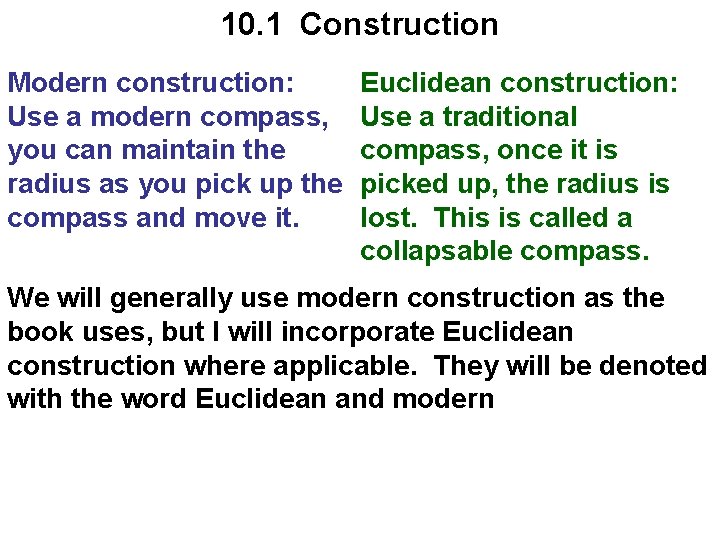 10.1 Construction

Modern construction: Use a modern compass, you can maintain the radius as you pick up the compass and move it.

Euclidean construction: Use a traditional compass, once it is picked up, the radius is lost. This is called a collapsable compass.

We will generally use modern construction as the book uses, but I will incorporate Euclidean construction where applicable. They will be denoted with the word Euclidean and modern